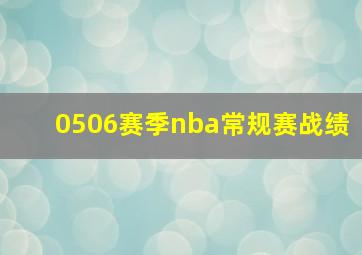 0506赛季nba常规赛战绩